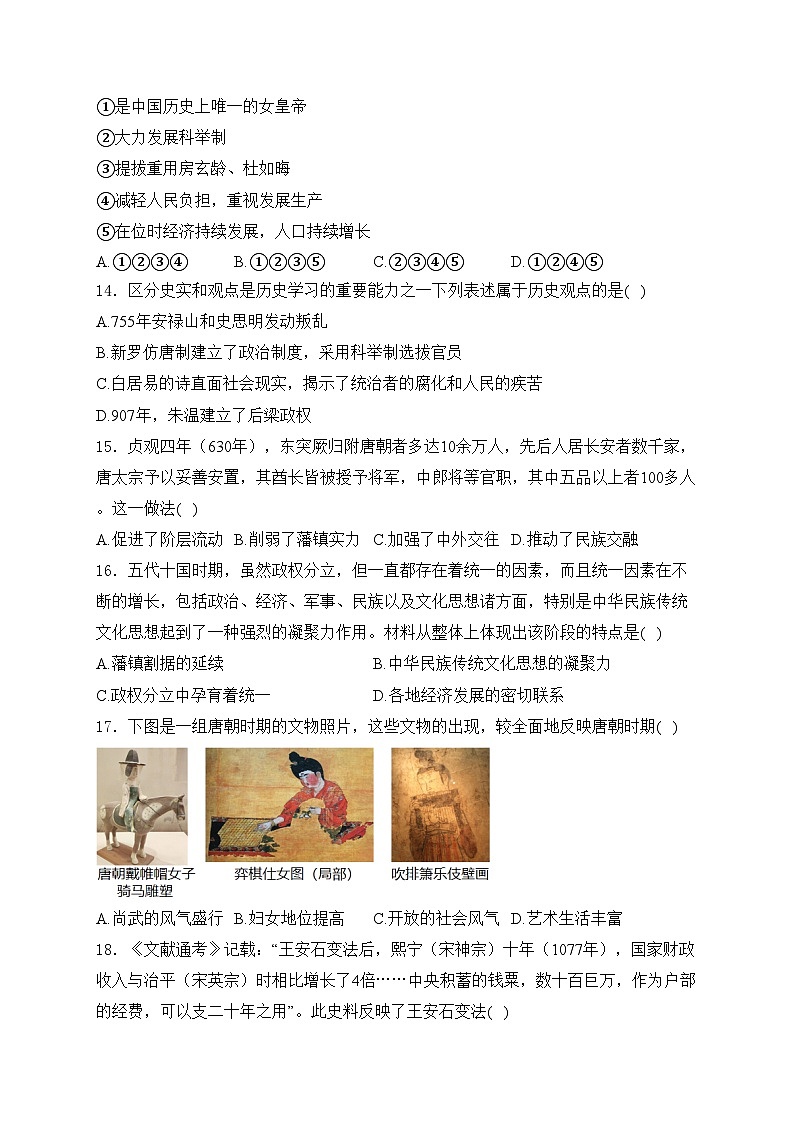 ①是中国历史上唯一的女皇帝
②大力发展科举制
③提拔重用房玄龄、杜如晦
④减轻人民负担，重视发展生产
⑤在位时经济持续发展，人口持续增长
A.①②③④　B.①②③⑤　C.②③④⑤　D.①②④⑤
14．区分史实和观点是历史学习的重要能力之一下列表述属于历史观点的是( )
A.755年安禄山和史思明发动叛乱
B.新罗仿唐制建立了政治制度，采用科举制选拔官员
C.白居易的诗直面社会现实，揭示了统治者的腐化和人民的疾苦
D.907年，朱温建立了后梁政权
15．贞观四年（630年），东突厥归附唐朝者多达10余万人，先后人居长安者数千家，唐太宗予以妥善安置，其酋长皆被授予将军，中郎将等官职，其中五品以上者100多人。这一做法( )
A.促进了阶层流动　B.削弱了藩镇实力　C.加强了中外交往　D.推动了民族交融
16．五代十国时期，虽然政权分立，但一直都存在着统一的因素，而且统一因素在不断的增长，包括政治、经济、军事、民族以及文化思想诸方面，特别是中华民族传统文化思想起到了一种强烈的凝聚力作用。材料从整体上体现出该阶段的特点是( )
A.藩镇割据的延续　B.中华民族传统文化思想的凝聚力
C.政权分立中孕育着统一　D.各地经济发展的密切联系
17．下图是一组唐朝时期的文物照片，这些文物的出现，较全面地反映唐朝时期( )
唐朝戴帷帽女子骑马雕塑　弈棋仕女图（局部）　吹排箫乐伎壁画
A.尚武的风气盛行　B.妇女地位提高　C.开放的社会风气　D.艺术生活丰富
18．《文献通考》记载：“王安石变法后，熙宁（宋神宗）十年（1077年），国家财政收入与治平（宋英宗）时相比增长了4倍……中央积蓄的钱粟，数十百巨万，作为户部的经费，可以支二十年之用”。此史料反映了王安石变法( )